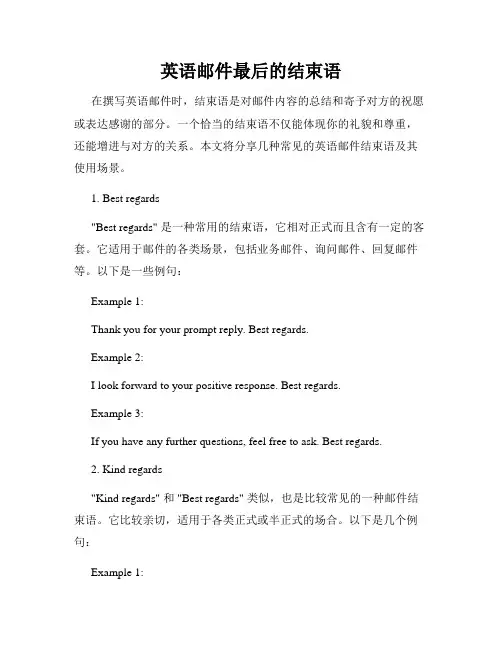 英语邮件最后的结束语

在撰写英语邮件时，结束语是对邮件内容的总结和寄予对方的祝愿或表达感谢的部分。一个恰当的结束语不仅能体现你的礼貌和尊重，还能增进与对方的关系。本文将分享几种常见的英语邮件结束语及其使用场景。

1. Best regards

"Best regards" 是一种常用的结束语，它相对正式而且含有一定的客套。它适用于邮件的各类场景，包括业务邮件、询问邮件、回复邮件等。以下是一些例句：

Example 1:

Thank you for your prompt reply. Best regards.

Example 2:

I look forward to your positive response. Best regards.

Example 3:

If you have any further questions, feel free to ask. Best regards.

2. Kind regards

"Kind regards" 和 "Best regards" 类似，也是比较常见的一种邮件结束语。它比较亲切，适用于各类正式或半正式的场合。以下是几个例句：

Example 1: